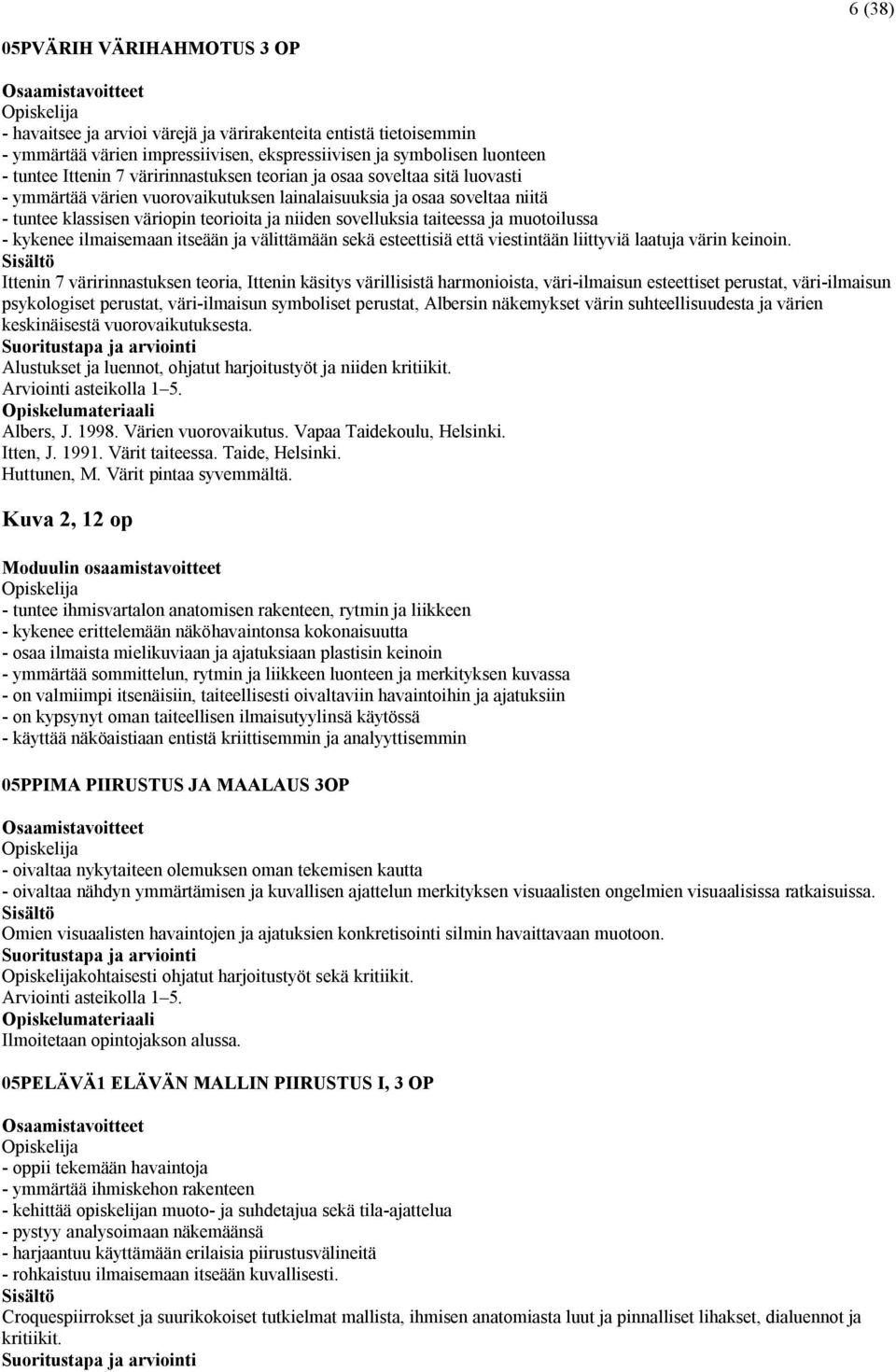 6 (38)

05PVÄRIH VÄRIHAHMOTUS 3 OP

Osaamistavoitteet
Opiskelija
- havaitsee ja arvioi värejä ja värirakenteita entistä tietoisemmin
- ymmärtää värien impressiivisen, ekspressiivisen ja symbolisen luonteen
- tuntee Ittenin 7 väririnnastuksen teorian ja osaa soveltaa sitä luovasti
- ymmärtää värien vuorovaikutuksen lainalaisuuksia ja osaa soveltaa niitä
- tuntee klassisen väriopin teorioita ja niiden sovelluksia taiteessa ja muotoilussa
- kykenee ilmaisemaan itseään ja välittämään sekä esteettisiä että viestintään liittyviä laatuja värin keinoin.
Sisältö
Ittenin 7 väririnnastuksen teoria, Ittenin käsitys värillisistä harmonioista, väri-ilmaisun esteettiset perustat, väri-ilmaisun psykologiset perustat, väri-ilmaisun symboliset perustat, Albersin näkemykset värin suhteellisuudesta ja värien keskinäisestä vuorovaikutuksesta.
Suoritustapa ja arviointi
Alustukset ja luennot, ohjatut harjoitustyöt ja niiden kritiikit.
Arviointi asteikolla 1–5.
Opiskelumateriaali
Albers, J. 1998. Värien vuorovaikutus. Vapaa Taidekoulu, Helsinki.
Itten, J. 1991. Värit taiteessa. Taide, Helsinki.
Huttunen, M. Värit pintaa syvemmältä.

Kuva 2, 12 op

Moduulin osaamistavoitteet
Opiskelija
- tuntee ihmisvartalon anatomisen rakenteen, rytmin ja liikkeen
- kykenee erittelemään näköhavaintonsa kokonaisuutta
- osaa ilmaista mielikuviaan ja ajatuksiaan plastisin keinoin
- ymmärtää sommittelun, rytmin ja liikkeen luonteen ja merkityksen kuvassa
- on valmiimpi itsenäisiin, taiteellisesti oivaltaviin havaintoihin ja ajatuksiin
- on kypsynyt oman taiteellisen ilmaisutyylinsä käytössä
- käyttää näköaistiaan entistä kriittisemmin ja analyyttisemmin

05PPIMA PIIRUSTUS JA MAALAUS 3OP

Osaamistavoitteet
Opiskelija
- oivaltaa nykytaiteen olemuksen oman tekemisen kautta
- oivaltaa nähdyn ymmärtämisen ja kuvallisen ajattelun merkityksen visuaalisten ongelmien visuaalisissa ratkaisuissa.
Sisältö
Omien visuaalisten havaintojen ja ajatuksien konkretisointi silmin havaittavaan muotoon.
Suoritustapa ja arviointi
Opiskelijakohtaisesti ohjatut harjoitustyöt sekä kritiikit.
Arviointi asteikolla 1–5.
Opiskelumateriaali
Ilmoitetaan opintojakson alussa.

05PELÄVÄ1 ELÄVÄN MALLIN PIIRUSTUS I, 3 OP

Osaamistavoitteet
Opiskelija
- oppii tekemään havaintoja
- ymmärtää ihmiskehon rakenteen
- kehittää opiskelijan muoto- ja suhdetajua sekä tila-ajattelua
- pystyy analysoimaan näkemäänsä
- harjaantuu käyttämään erilaisia piirustusvälineitä
- rohkaistuu ilmaisemaan itseään kuvallisesti.
Sisältö
Croquespiirrokset ja suurikokoiset tutkielmat mallista, ihmisen anatomiasta luut ja pinnalliset lihakset, dialuennot ja kritiikit.
Suoritustapa ja arviointi